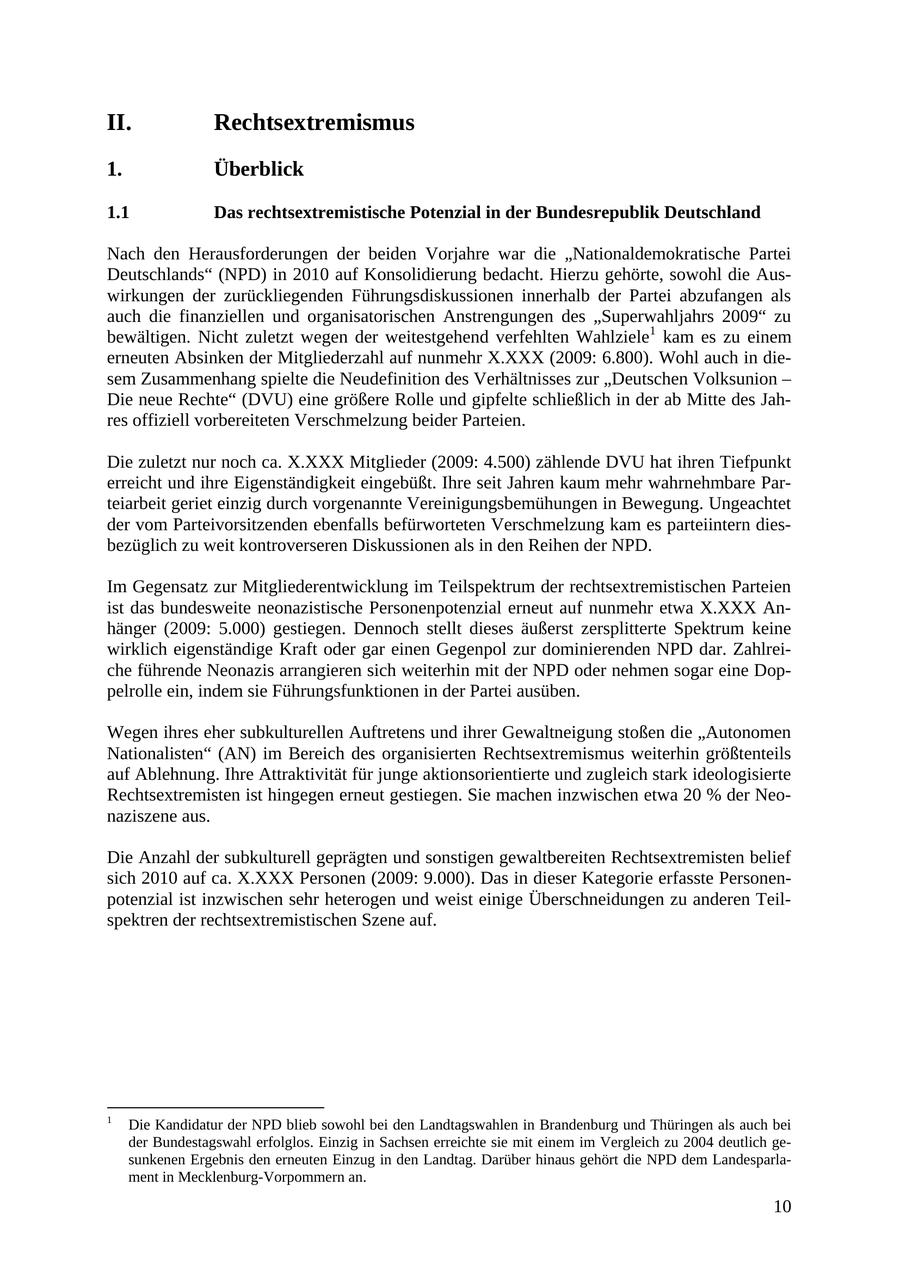 II. Rechtsextremismus

1. Überblick

1.1 Das rechtsextremistische Potenzial in der Bundesrepublik Deutschland

Nach den Herausforderungen der beiden Vorjahre war die „Nationaldemokratische Partei Deutschlands“ (NPD) in 2010 auf Konsolidierung bedacht. Hierzu gehörte, sowohl die Auswirkungen der zurückliegenden Führungsdiskussionen innerhalb der Partei abzufangen als auch die finanziellen und organisatorischen Anstrengungen des „Superwahljahrs 2009“ zu bewältigen. Nicht zuletzt wegen der weitestgehend verfehlten Wahlziele$^1$ kam es zu einem erneuten Absinken der Mitgliederzahl auf nunmehr X.XXX (2009: 6.800). Wohl auch in diesem Zusammenhang spielte die Neudefinition des Verhältnisses zur „Deutschen Volksunion – Die neue Rechte“ (DVU) eine größere Rolle und gipfelte schließlich in der ab Mitte des Jahres offiziell vorbereiteten Verschmelzung beider Parteien.

Die zuletzt nur noch ca. X.XXX Mitglieder (2009: 4.500) zählende DVU hat ihren Tiefpunkt erreicht und ihre Eigenständigkeit eingebüßt. Ihre seit Jahren kaum mehr wahrnehmbare Parteiarbeit geriet einzig durch vorgenannte Vereinigungsbemühungen in Bewegung. Ungeachtet der vom Parteivorsitzenden ebenfalls befürworteten Verschmelzung kam es parteiintern diesbezüglich zu weit kontroverseren Diskussionen als in den Reihen der NPD.

Im Gegensatz zur Mitgliederentwicklung im Teilspektrum der rechtsextremistischen Parteien ist das bundesweite neonazistische Personenpotenzial erneut auf nunmehr etwa X.XXX Anhänger (2009: 5.000) gestiegen. Dennoch stellt dieses äußerst zersplitterte Spektrum keine wirklich eigenständige Kraft oder gar einen Gegenpol zur dominierenden NPD dar. Zahlreiche führende Neonazis arrangieren sich weiterhin mit der NPD oder nehmen sogar eine Doppelrolle ein, indem sie Führungsfunktionen in der Partei ausüben.

Wegen ihres eher subkulturellen Auftretens und ihrer Gewaltneigung stoßen die „Autonomen Nationalisten“ (AN) im Bereich des organisierten Rechtsextremismus weiterhin größtenteils auf Ablehnung. Ihre Attraktivität für junge aktionsorientierte und zugleich stark ideologisierte Rechtsextremisten ist hingegen erneut gestiegen. Sie machen inzwischen etwa 20 % der Neonaziszene aus.

Die Anzahl der subkulturell geprägten und sonstigen gewaltbereiten Rechtsextremisten belief sich 2010 auf ca. X.XXX Personen (2009: 9.000). Das in dieser Kategorie erfasste Personenpotenzial ist inzwischen sehr heterogen und weist einige Überschneidungen zu anderen Teilspektren der rechtsextremistischen Szene auf.

$^1$ Die Kandidatur der NPD blieb sowohl bei den Landtagswahlen in Brandenburg und Thüringen als auch bei der Bundestagswahl erfolglos. Einzig in Sachsen erreichte sie mit einem im Vergleich zu 2004 deutlich gesunkenen Ergebnis den erneuten Einzug in den Landtag. Darüber hinaus gehört die NPD dem Landesparlament in Mecklenburg-Vorpommern an.

10